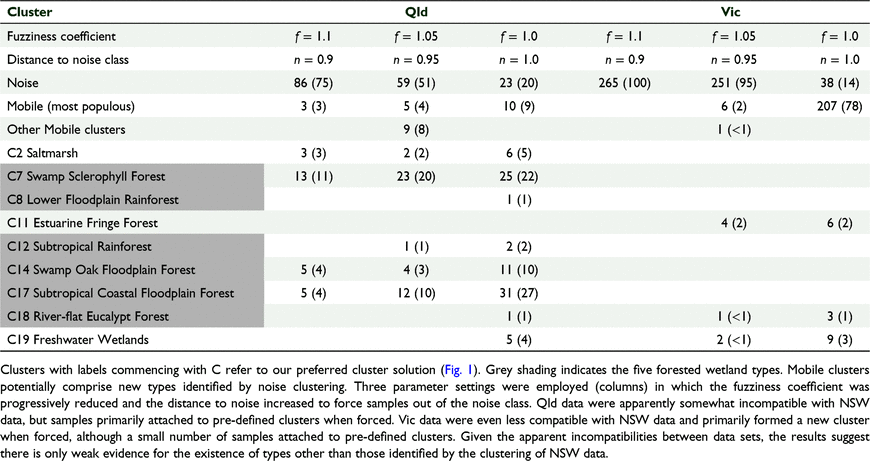 | Cluster | Qld | | | Vic | | |
|---|---|---|---|---|---|---|
| Fuzziness coefficient | $f = 1.1$ | $f = 1.05$ | $f = 1.0$ | $f = 1.1$ | $f = 1.05$ | $f = 1.0$ |
| Distance to noise class | $n = 0.9$ | $n = 0.95$ | $n = 1.0$ | $n = 0.9$ | $n = 0.95$ | $n = 1.0$ |
| Noise | 86 (75) | 59 (51) | 23 (20) | 265 (100) | 251 (95) | 38 (14) |
| Mobile (most populous) | 3 (3) | 5 (4) | 10 (9) | | 6 (2) | 207 (78) |
| Other Mobile clusters | | 9 (8) | | | 1 (<1) | |
| C2 Saltmarsh | 3 (3) | 2 (2) | 6 (5) | | | |
| C7 Swamp Sclerophyll Forest | 13 (11) | 23 (20) | 25 (22) | | | |
| C8 Lower Floodplain Rainforest | | | 1 (1) | | | |
| C11 Estuarine Fringe Forest | | | | | 4 (2) | 6 (2) |
| C12 Subtropical Rainforest | | 1 (1) | 2 (2) | | | |
| C14 Swamp Oak Floodplain Forest | 5 (4) | 4 (3) | 11 (10) | | | |
| C17 Subtropical Coastal Floodplain Forest | 5 (4) | 12 (10) | 31 (27) | | | |
| C18 River-flat Eucalypt Forest | | | 1 (1) | | 1 (<1) | 3 (1) |
| C19 Freshwater Wetlands | | | 5 (4) | | 2 (<1) | 9 (3) |

Clusters with labels commencing with C refer to our preferred cluster solution (Fig. 1). Grey shading indicates the five forested wetland types. Mobile clusters potentially comprise new types identified by noise clustering. Three parameter settings were employed (columns) in which the fuzziness coefficient was progressively reduced and the distance to noise increased to force samples out of the noise class. Qld data were apparently somewhat incompatible with NSW data, but samples primarily attached to pre-defined clusters when forced. Vic data were even less compatible with NSW data and primarily formed a new cluster when forced, although a small number of samples attached to pre-defined clusters. Given the apparent incompatibilities between data sets, the results suggest there is only weak evidence for the existence of types other than those identified by the clustering of NSW data.